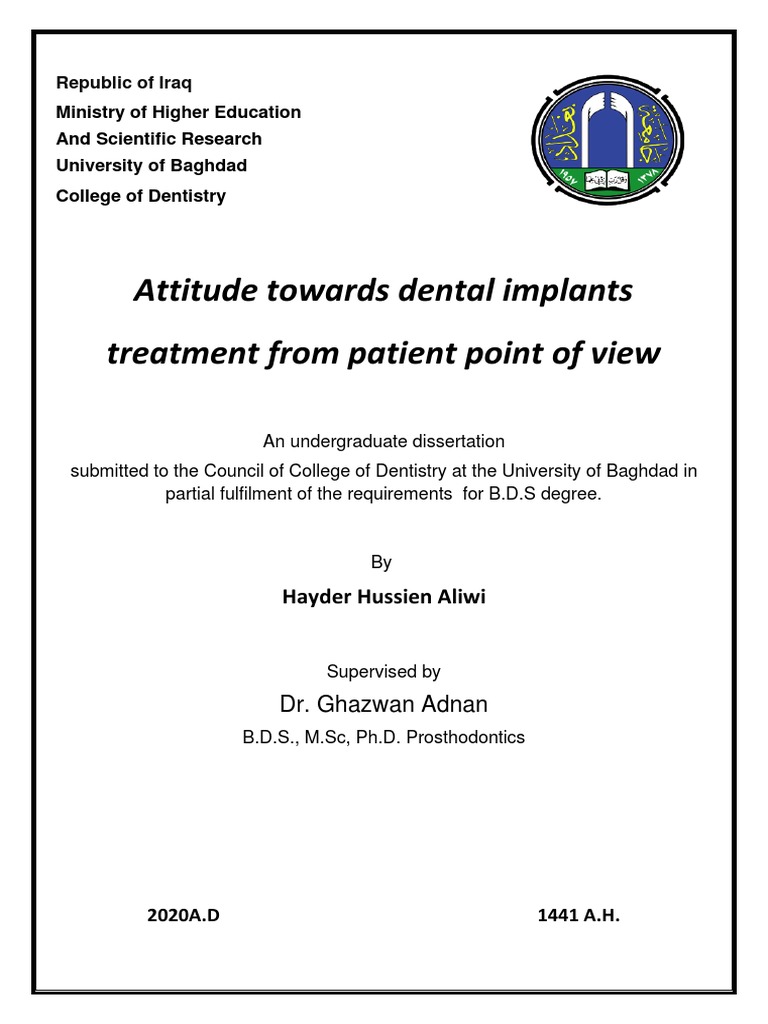 Republic of Iraq
Ministry of Higher Education
And Scientific Research
University of Baghdad
College of Dentistry

١٩٥٧ ١٣٧٨

Attitude towards dental implants treatment from patient point of view

An undergraduate dissertation
submitted to the Council of College of Dentistry at the University of Baghdad in partial fulfilment of the requirements for B.D.S degree.

By

Hayder Hussien Aliwi

Supervised by

Dr. Ghazwan Adnan

B.D.S., M.Sc, Ph.D. Prosthodontics

2020A.D

1441 A.H.